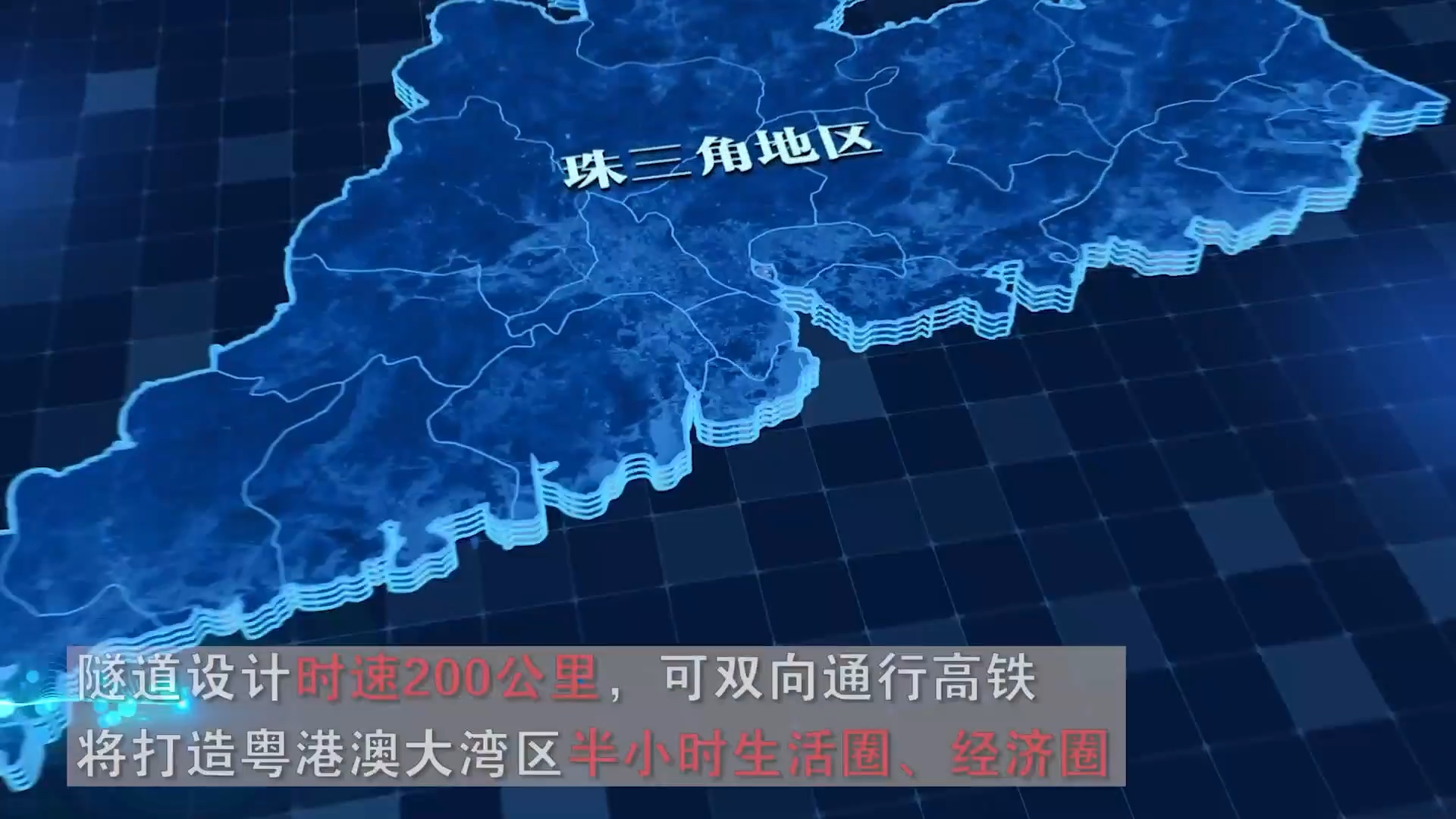 珠三角地区

隧道设计时速200公里，可双向通行高铁
将打造粤港澳大湾区半小时生活圈、经济圈